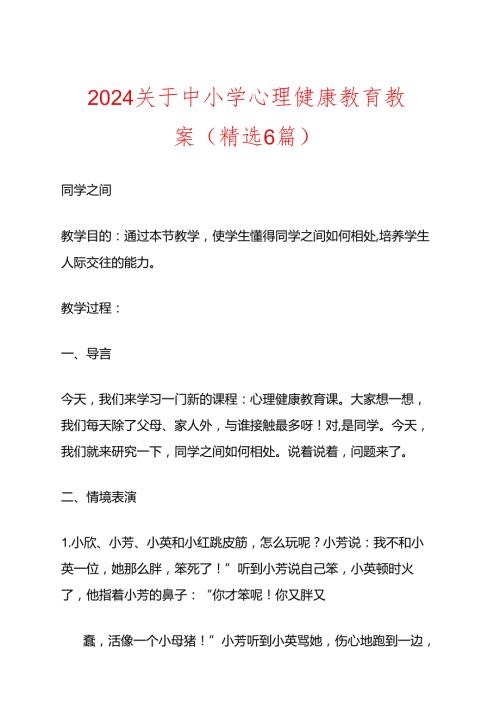 2024关于中小学心理健康教育教案（精选6篇）

同学之间

教学目的：通过本节教学，使学生懂得同学之间如何相处,培养学生人际交往的能力。

教学过程：

一、导言

今天，我们来学习一门新的课程：心理健康教育课。大家想一想，我们每天除了父母、家人外，与谁接触最多呀！对,是同学。今天，我们就来研究一下，同学之间如何相处。说着说着，问题来了。

二、情境表演

1.小欣、小芳、小英和小红跳皮筋，怎么玩呢？小芳说：我不和小英一位，她那么胖，笨死了！”听到小芳说自己笨，小英顿时火了，他指着小芳的鼻子：“你才笨呢！你又胖又

蠢，活像一个小母猪！”小芳听到小英骂她，伤心地跑到一边，